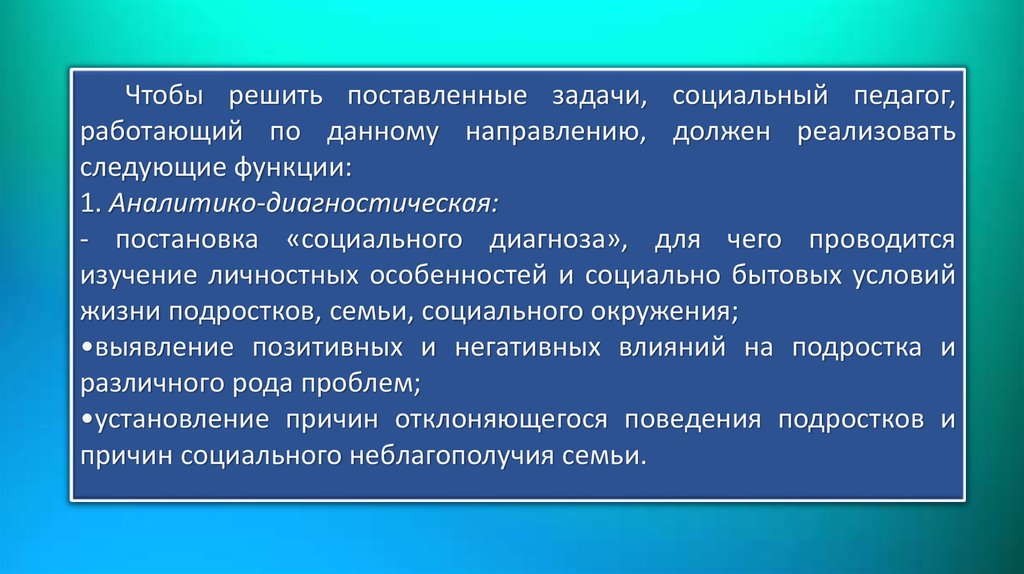 Чтобы решить поставленные задачи, социальный педагог, работающий по данному направлению, должен реализовать следующие функции:
1. Аналитико-диагностическая:
- постановка «социального диагноза», для чего проводится изучение личностных особенностей и социально бытовых условий жизни подростков, семьи, социального окружения;
•выявление позитивных и негативных влияний на подростка и различного рода проблем;
•установление причин отклоняющегося поведения подростков и причин социального неблагополучия семьи.